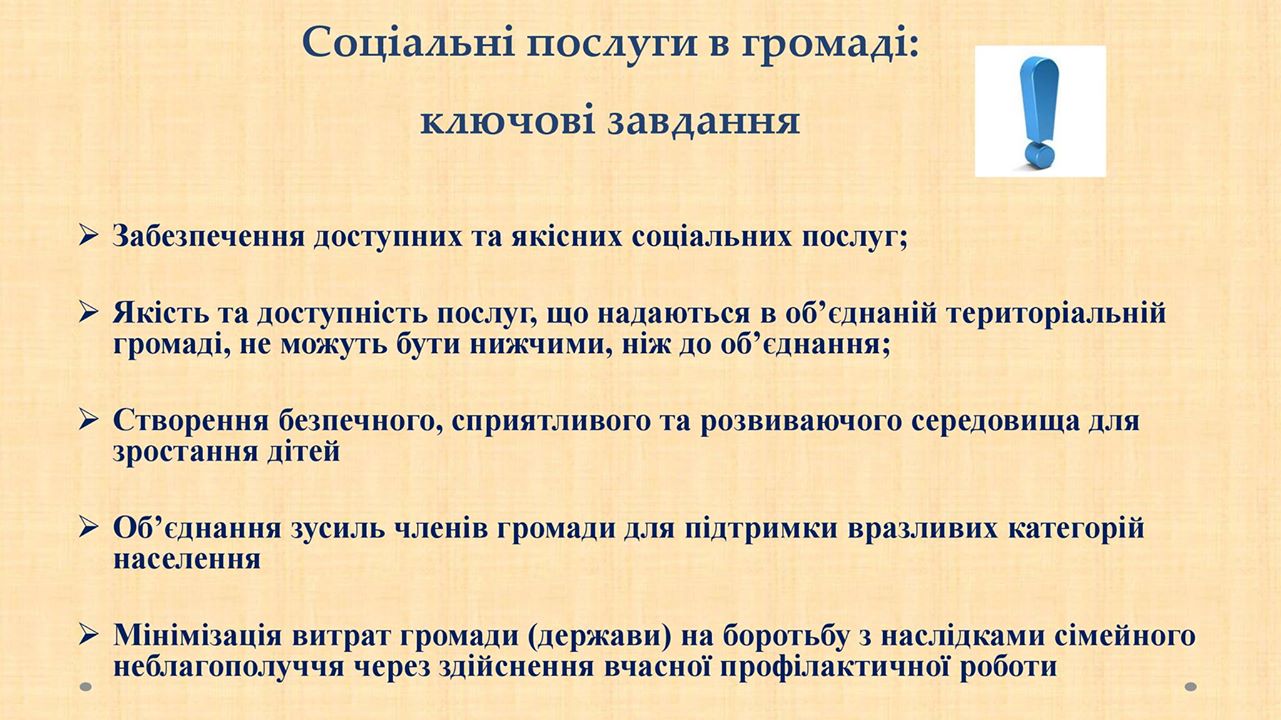 Соціальні послуги в громаді:

ключові завдання

➢ Забезпечення доступних та якісних соціальних послуг;

➢ Якість та доступність послуг, що надаються в об'єднаній територіальній громаді, не можуть бути нижчими, ніж до об'єднання;

➢ Створення безпечного, сприятливого та розвиваючого середовища для зростання дітей

➢ Об'єднання зусиль членів громади для підтримки вразливих категорій населення

➢ Мінімізація витрат громади (держави) на боротьбу з наслідками сімейного неблагополуччя через здійснення вчасної профілактичної роботи